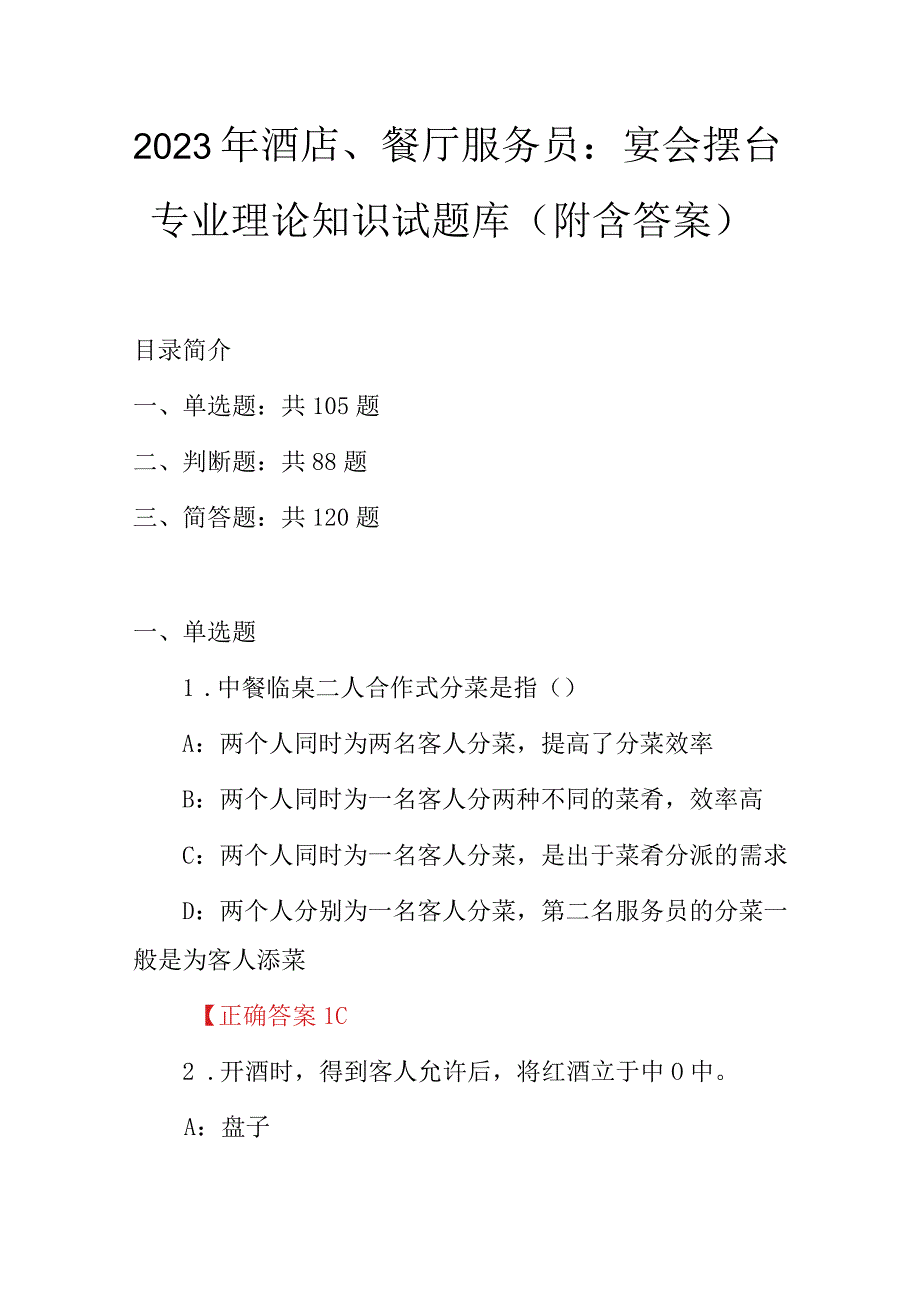 2023年酒店、餐厅服务员：宴会摆台专业理论知识试题库（附含答案）

目录简介

一、单选题：共105题

二、判断题：共88题

三、简答题：共120题

一、单选题

1．中餐临桌二人合作式分菜是指（）

A：两个人同时为两名客人分菜，提高了分菜效率

B：两个人同时为一名客人分两种不同的菜肴，效率高

C：两个人同时为一名客人分菜，是出于菜肴分派的需求

D：两个人分别为一名客人分菜，第二名服务员的分菜一般是为客人添菜

【正确答案1C

2．开酒时，得到客人允许后，将红酒立于中0中。

A：盘子